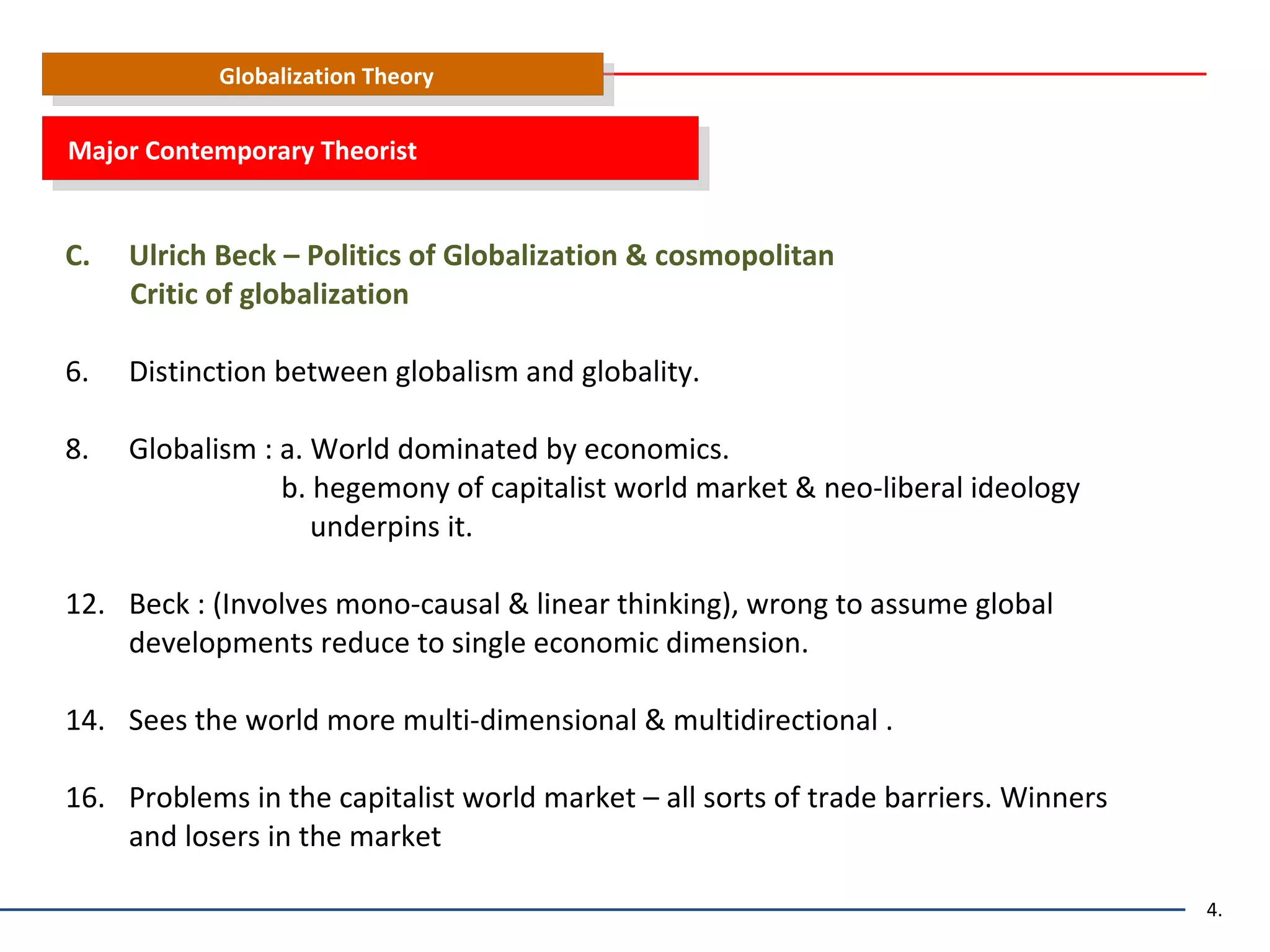 Globalization Theory

Major Contemporary Theorist

C. Ulrich Beck – Politics of Globalization & cosmopolitan Critic of globalization

6. Distinction between globalism and globality.

8. Globalism : a. World dominated by economics.
b. hegemony of capitalist world market & neo-liberal ideology underpins it.

12. Beck : (Involves mono-causal & linear thinking), wrong to assume global developments reduce to single economic dimension.

14. Sees the world more multi-dimensional & multidirectional .

16. Problems in the capitalist world market – all sorts of trade barriers. Winners and losers in the market

4.